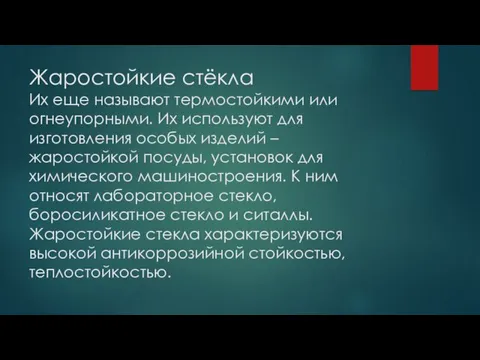 Жаростойкие стёкла
Их еще называют термостойкими или огнеупорными. Их используют для изготовления особых изделий – жаростойкой посуды, установок для химического машиностроения. К ним относят лабораторное стекло, боросиликатное стекло и ситаллы. Жаростойкие стекла характеризуются высокой антикоррозийной стойкостью, теплостойкостью.